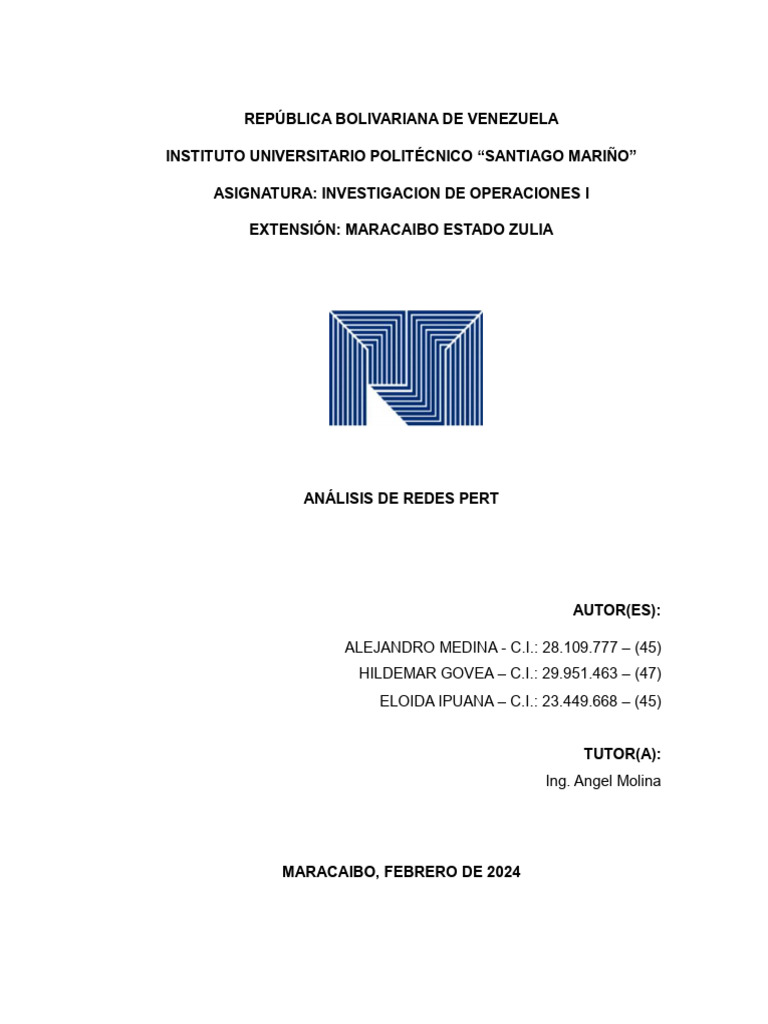 REPÚBLICA BOLIVARIANA DE VENEZUELA

INSTITUTO UNIVERSITARIO POLITÉCNICO "SANTIAGO MARIÑO"

ASIGNATURA: INVESTIGACION DE OPERACIONES I

EXTENSIÓN: MARACAIBO ESTADO ZULIA

ANÁLISIS DE REDES PERT

AUTOR(ES):

ALEJANDRO MEDINA - C.I.: 28.109.777 – (45)
HILDEMAR GOVEA – C.I.: 29.951.463 – (47)
ELOIDA IPUANA – C.I.: 23.449.668 – (45)

TUTOR(A):
Ing. Angel Molina

MARACAIBO, FEBRERO DE 2024